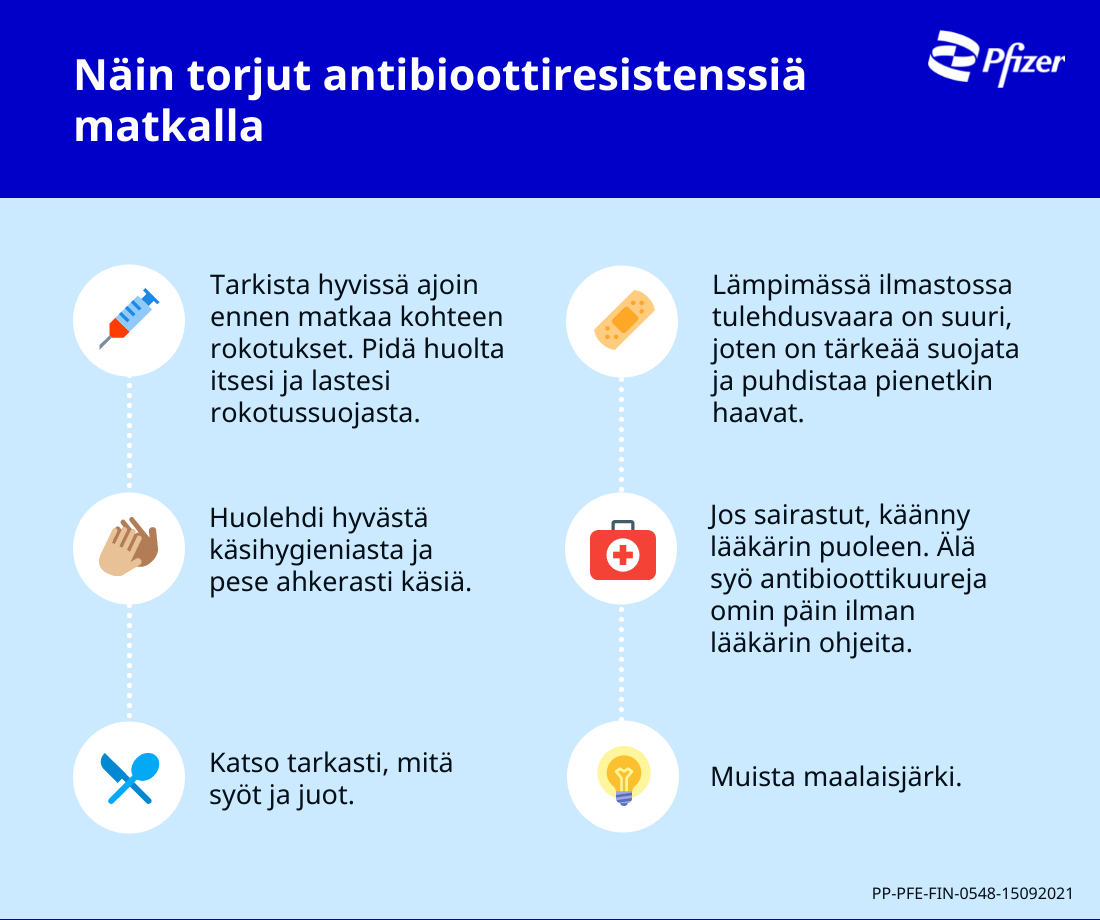 Näin torjut antibioottiresistenssiä matkalla

Pfizer

Tarkista hyvissä ajoin ennen matkaa kohteen rokotukset. Pidä huolta itsesi ja lastesi rokotussuojasta.

Huolehdi hyvästä käsihygieniasta ja pese ahkerasti käsiä.

Katso tarkasti, mitä syöt ja juot.

Lämpimässä ilmastossa tulehdusvaara on suuri, joten on tärkeää suojata ja puhdistaa pienetkin haavat.

Jos sairastut, käänny lääkärin puoleen. Älä syö antibioottikuureja omin päin ilman lääkärin ohjeita.

Muista maalaisjärki.

PP-PFE-FIN-0548-15092021